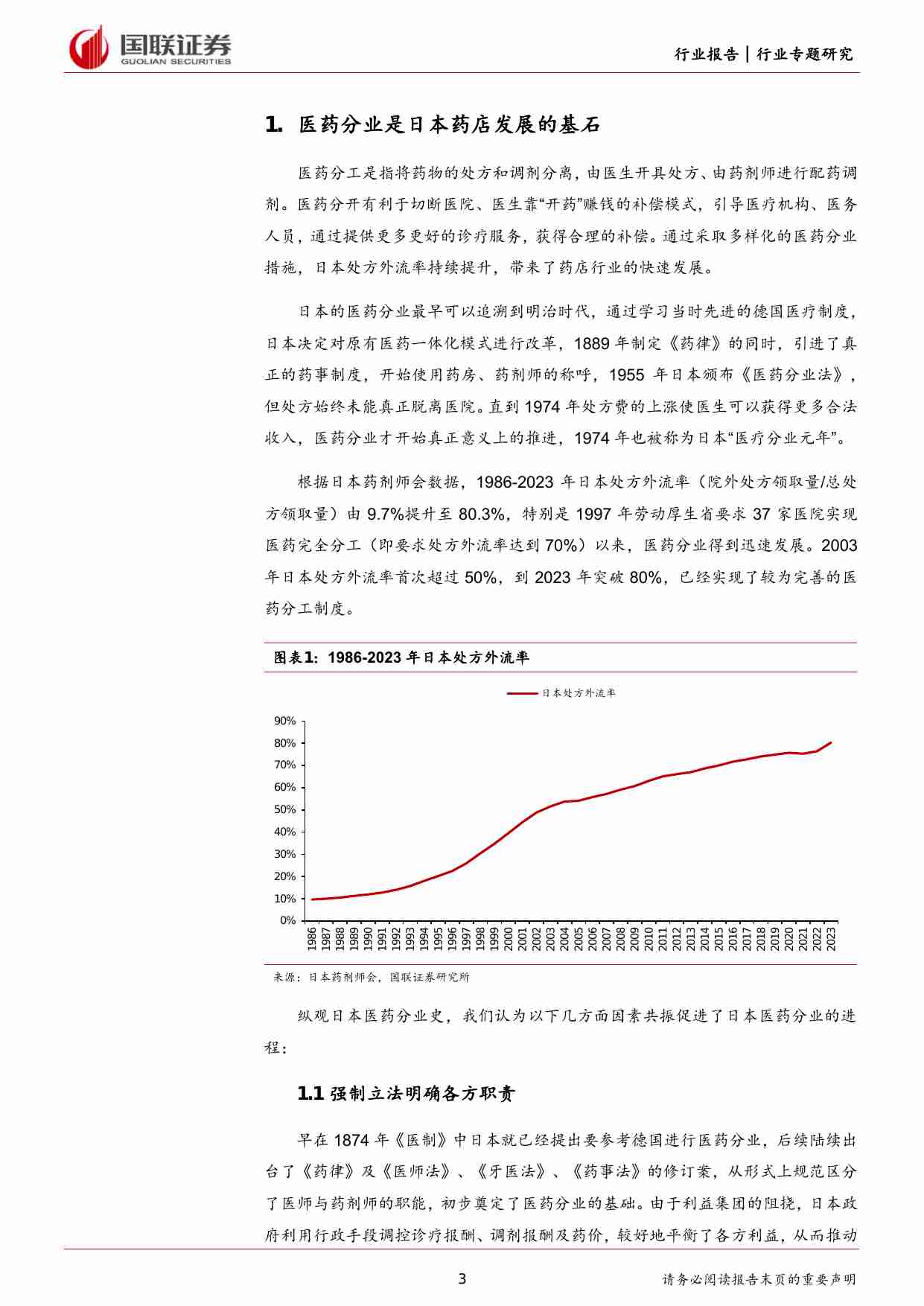 国联证券
GUOLIAN SECURITIES

行业报告│行业专题研究

1. 医药分业是日本药店发展的基石

医药分工是指将药物的处方和调剂分离，由医生开具处方、由药剂师进行配药调剂。医药分开有利于切断医院、医生靠“开药”赚钱的补偿模式，引导医疗机构、医务人员，通过提供更多更好的诊疗服务，获得合理的补偿。通过采取多样化的医药分业措施，日本处方外流率持续提升，带来了药店行业的快速发展。

日本的医药分业最早可以追溯到明治时代，通过学习当时先进的德国医疗制度，日本决定对原有医药一体化模式进行改革，1889 年制定《药律》的同时，引进了真正的药事制度，开始使用药房、药剂师的称呼，1955 年日本颁布《医药分业法》，但处方始终未能真正脱离医院。直到 1974 年处方费的上涨使医生可以获得更多合法收入，医药分业才开始真正意义上的推进，1974 年也被称为日本“医疗分业元年”。

根据日本药剂师会数据，1986-2023 年日本处方外流率（院外处方领取量/总处方领取量）由 9.7%提升至 80.3%，特别是 1997 年劳动厚生省要求 37 家医院实现医药完全分工（即要求处方外流率达到 70%）以来，医药分业得到迅速发展。2003 年日本处方外流率首次超过 50%，到 2023 年突破 80%，已经实现了较为完善的医药分工制度。

图表1：1986-2023 年日本处方外流率

日本处方外流率

90%
80%
70%
60%
50%
40%
30%
20%
10%
0%

1986 1987 1988 1989 1990 1991 1992 1993 1994 1995 1996 1997 1998 1999 2000 2001 2002 2003 2004 2005 2006 2007 2008 2009 2010 2011 2012 2013 2014 2015 2016 2017 2018 2019 2020 2021 2022 2023

来源：日本药剂师会，国联证券研究所

纵观日本医药分业史，我们认为以下几方面因素共振促进了日本医药分业的进程：

1.1 强制立法明确各方职责

早在 1874 年《医制》中日本就已经提出要参考德国进行医药分业，后续陆续出台了《药律》及《医师法》、《牙医法》、《药事法》的修订案，从形式上规范区分了医师与药剂师的职能，初步奠定了医药分业的基础。由于利益集团的阻挠，日本政府利用行政手段调控诊疗报酬、调剂报酬及药价，较好地平衡了各方利益，从而推动

3

请务必阅读报告末页的重要声明